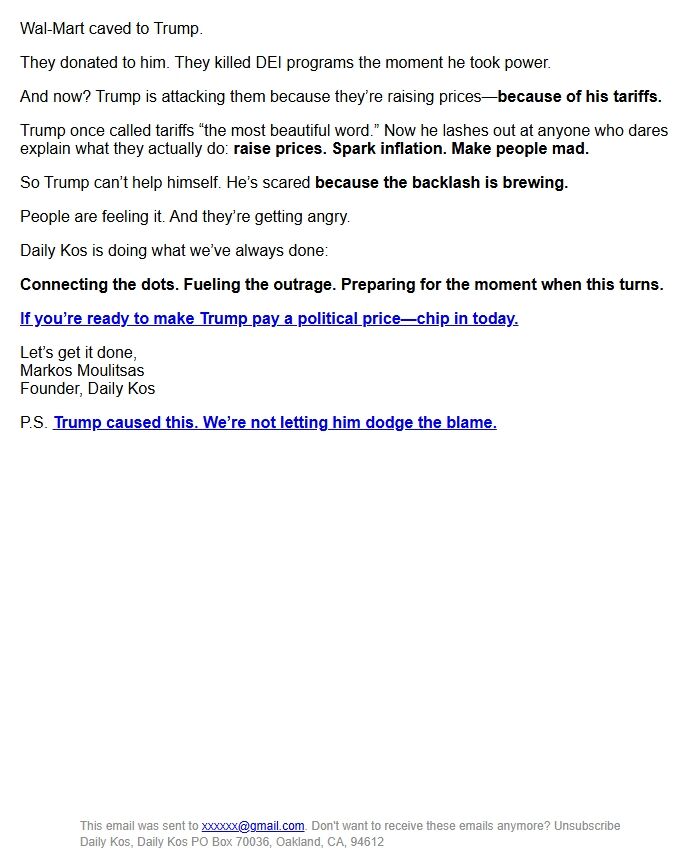 Wal-Mart caved to Trump.

They donated to him. They killed DEI programs the moment he took power.

And now? Trump is attacking them because they're raising prices—because of his tariffs.

Trump once called tariffs "the most beautiful word." Now he lashes out at anyone who dares explain what they actually do: raise prices. Spark inflation. Make people mad.

So Trump can't help himself. He's scared because the backlash is brewing.

People are feeling it. And they're getting angry.

Daily Kos is doing what we've always done:

Connecting the dots. Fueling the outrage. Preparing for the moment when this turns.

If you're ready to make Trump pay a political price—chip in today.

Let's get it done,
Markos Moulitsas
Founder, Daily Kos

P.S. Trump caused this. We're not letting him dodge the blame.

This email was sent to xxxxxx@gmail.com. Don't want to receive these emails anymore? Unsubscribe
Daily Kos, Daily Kos PO Box 70036, Oakland, CA, 94612